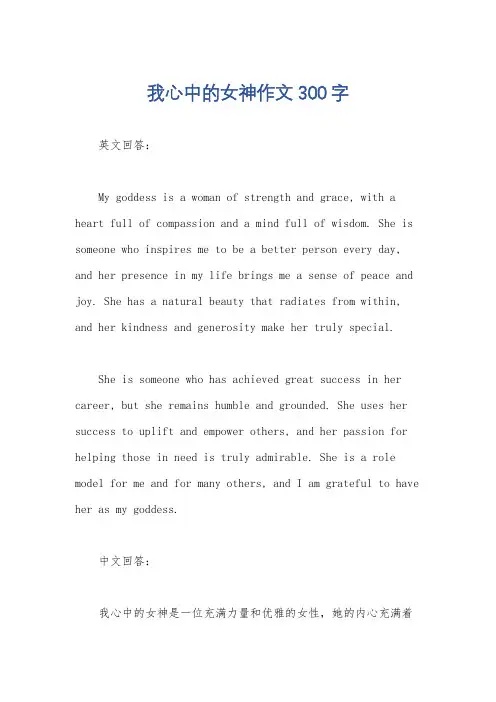 我心中的女神作文300字

英文回答:

My goddess is a woman of strength and grace, with a heart full of compassion and a mind full of wisdom. She is someone who inspires me to be a better person every day, and her presence in my life brings me a sense of peace and joy. She has a natural beauty that radiates from within, and her kindness and generosity make her truly special.

She is someone who has achieved great success in her career, but she remains humble and grounded. She uses her success to uplift and empower others, and her passion for helping those in need is truly admirable. She is a role model for me and for many others, and I am grateful to have her as my goddess.

中文回答:

我心中的女神是一位充满力量和优雅的女性，她的内心充满着